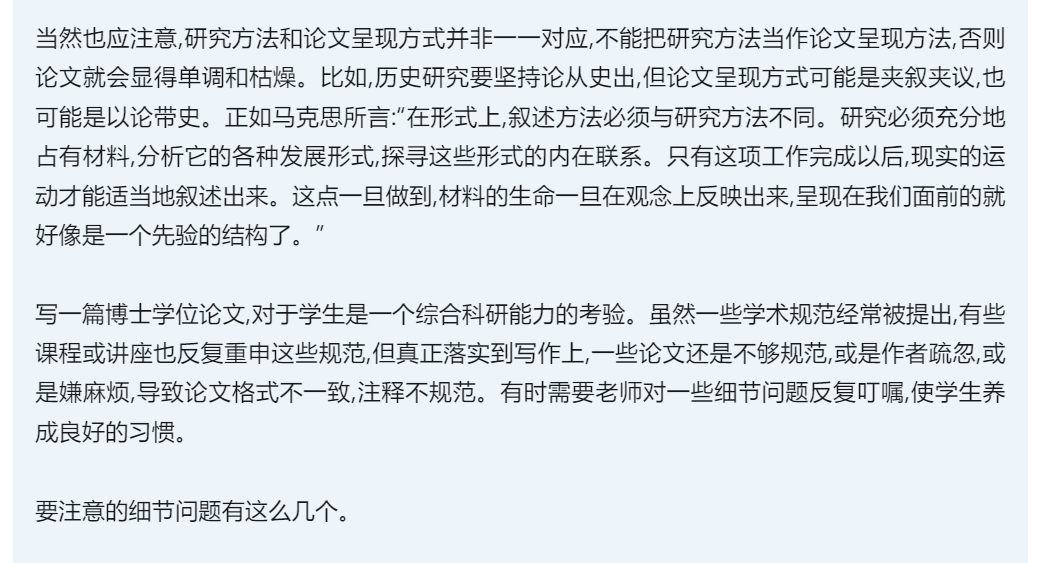 当然也应注意,研究方法和论文呈现方式并非一一对应,不能把研究方法当作论文呈现方法,否则论文就会显得单调和枯燥。比如,历史研究要坚持论从史出,但论文呈现方式可能是夹叙夹议,也可能是以论带史。正如马克思所言:“在形式上,叙述方法必须与研究方法不同。研究必须充分地占有材料,分析它的各种发展形式,探寻这些形式的内在联系。只有这项工作完成以后,现实的运动才能适当地叙述出来。这点一旦做到,材料的生命一旦在观念上反映出来,呈现在我们面前的就好像是一个先验的结构了。”

写一篇博士学位论文,对于学生是一个综合科研能力的考验。虽然一些学术规范经常被提出,有些课程或讲座也反复重申这些规范,但真正落实到写作上,一些论文还是不够规范,或是作者疏忽,或是嫌麻烦,导致论文格式不一致,注释不规范。有时需要老师对一些细节问题反复叮嘱,使学生养成良好的习惯。

要注意的细节问题有这么几个。